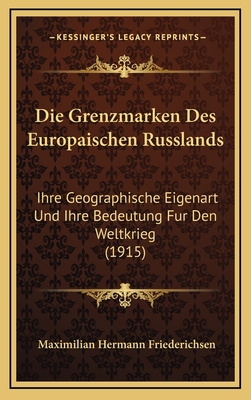 —KESSINGER'S LEGACY REPRINTS—

Die Grenzmarken Des Europaischen Russlands

Ihre Geographische Eigenart Und Ihre Bedeutung Fur Den Weltkrieg (1915)

Maximilian Hermann Friederichsen